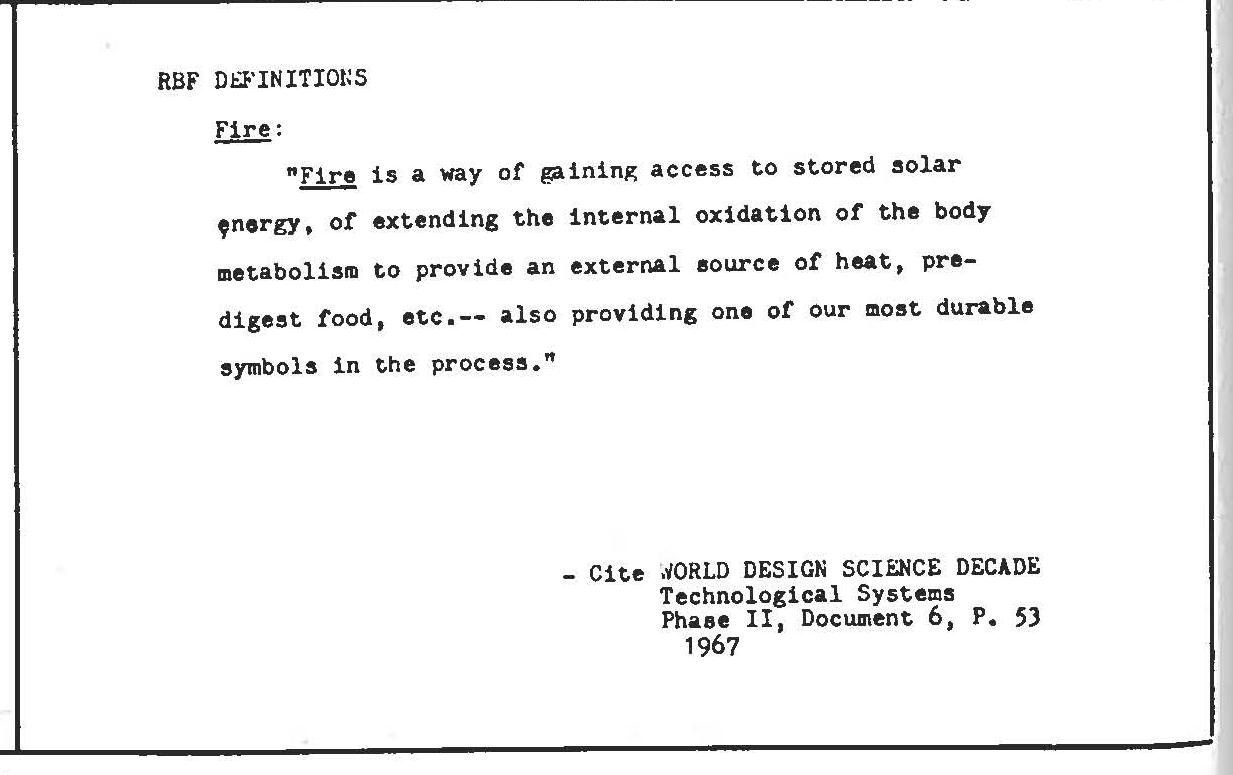 RBF DEFINITIONS

Fire:

"Fire is a way of gaining access to stored solar energy, of extending the internal oxidation of the body metabolism to provide an external source of heat, predigest food, etc.-- also providing one of our most durable symbols in the process."

- Cite WORLD DESIGN SCIENCE DECADE
Technological Systems
Phase II, Document 6, P. 53
1967